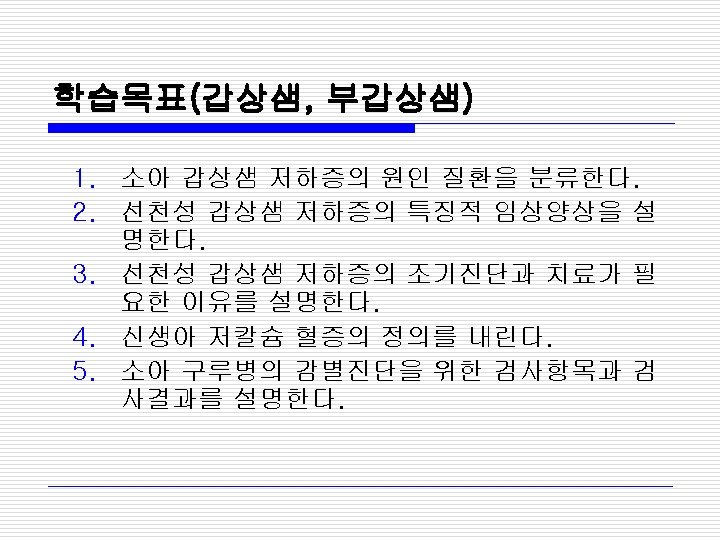 학습목표(갑상샘, 부갑상샘)

1. 소아 갑상샘 저하증의 원인 질환을 분류한다.
2. 선천성 갑상샘 저하증의 특징적 임상양상을 설명한다.
3. 선천성 갑상샘 저하증의 조기진단과 치료가 필요한 이유를 설명한다.
4. 신생아 저칼슘 혈증의 정의를 내린다.
5. 소아 구루병의 감별진단을 위한 검사항목과 검사결과를 설명한다.